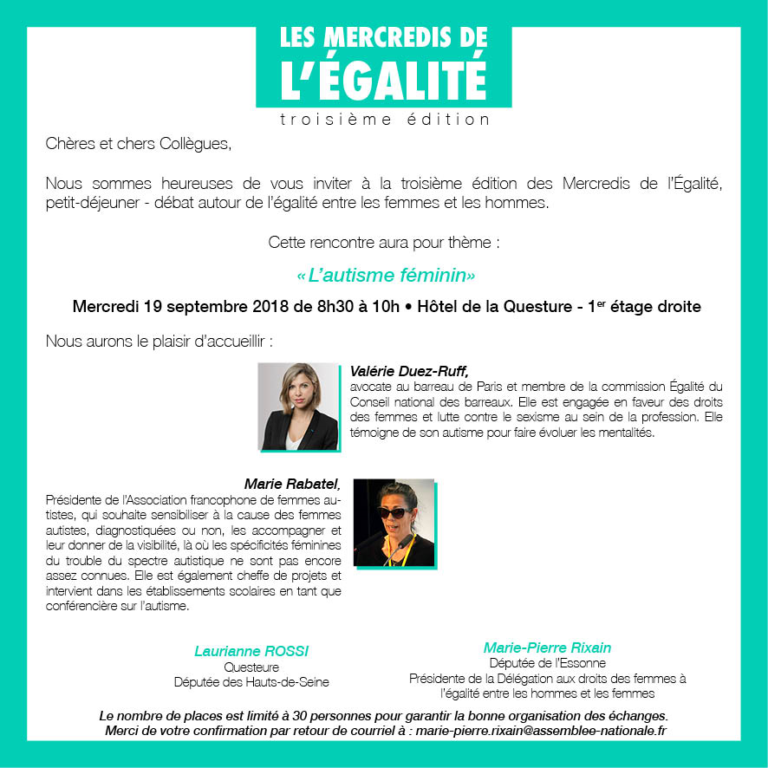 LES MERCREDIS DE
L'ÉGALITÉ
troisième édition

Chères et chers Collègues,

Nous sommes heureuses de vous inviter à la troisième édition des Mercredis de l'Égalité, petit-déjeuner - débat autour de l'égalité entre les femmes et les hommes.

Cette rencontre aura pour thème :

« L'autisme féminin»

Mercredi 19 septembre 2018 de 8h30 à 10h • Hôtel de la Questure - 1$^{er}$ étage droite

Nous aurons le plaisir d'accueillir :

Valérie Duez-Ruff,
avocate au barreau de Paris et membre de la commission Égalité du Conseil national des barreaux. Elle est engagée en faveur des droits des femmes et lutte contre le sexisme au sein de la profession. Elle témoigne de son autisme pour faire évoluer les mentalités.

Marie Rabatel,
Présidente de l'Association francophone de femmes autistes, qui souhaite sensibiliser à la cause des femmes autistes, diagnostiquées ou non, les accompagner et leur donner de la visibilité, là où les spécificités féminines du trouble du spectre autistique ne sont pas encore assez connues. Elle est également cheffe de projets et intervient dans les établissements scolaires en tant que conférencière sur l'autisme.

Laurianne ROSSI
Questeure
Députée des Hauts-de-Seine

Marie-Pierre Rixain
Députée de l'Essonne
Présidente de la Délégation aux droits des femmes à l'égalité entre les hommes et les femmes

Le nombre de places est limité à 30 personnes pour garantir la bonne organisation des échanges.
Merci de votre confirmation par retour de courriel à : marie-pierre.rixain@assemblee-nationale.fr